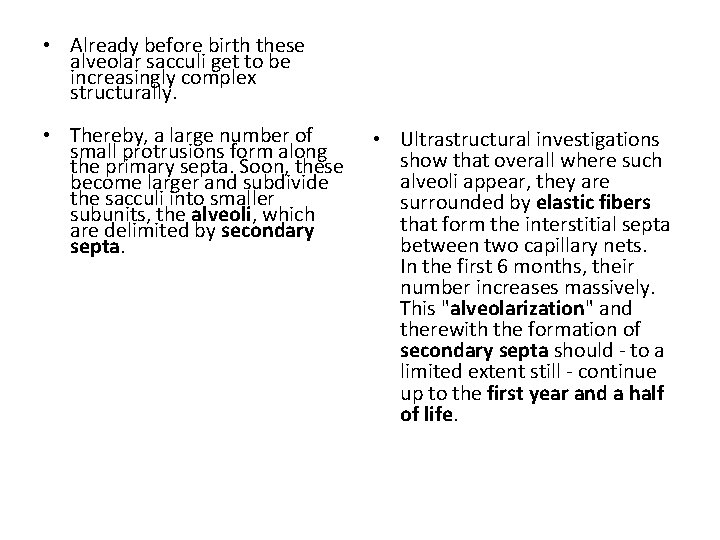 • Already before birth these alveolar sacculi get to be increasingly complex structurally.

• Thereby, a large number of small protrusions form along the primary septa. Soon, these become larger and subdivide the sacculi into smaller subunits, the alveoli, which are delimited by secondary septa.

• Ultrastructural investigations show that overall where such alveoli appear, they are surrounded by elastic fibers that form the interstitial septa between two capillary nets. In the first 6 months, their number increases massively. This "alveolarization" and therewith the formation of secondary septa should - to a limited extent still - continue up to the first year and a half of life.